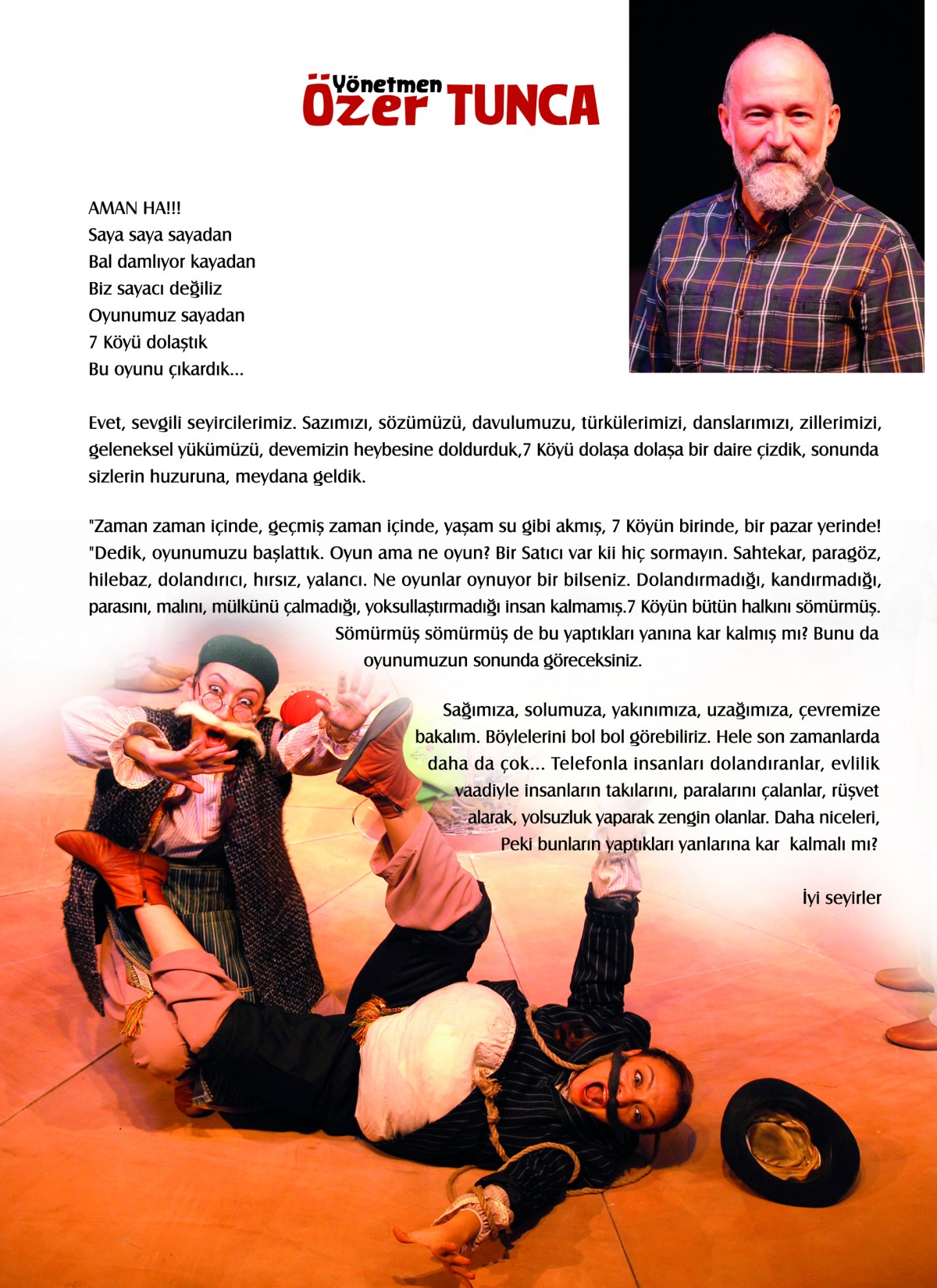 Yönetmen
Özer TUNCA

AMAN HA!!!
Saya saya sayadan
Bal damlıyor kayadan
Biz sayacı değiliz
Oyunumuz sayadan
7 Köyü dolaştık
Bu oyunu çıkardık...

Evet, sevgili seyircilerimiz. Sazımızı, sözümüzü, davulumuzu, türkülerimizi, danslarımızı, zillerimizi, geleneksel yükümüzü, devemizin heybesine doldurduk,7 Köyü dolaşa dolaşa bir daire çizdik, sonunda sizlerin huzuruna, meydana geldik.

"Zaman zaman içinde, geçmiş zaman içinde, yaşam su gibi akmış, 7 Köyün birinde, bir pazar yerinde! "Dedik, oyunumuzu başlattık. Oyun ama ne oyun? Bir Satıcı var kii hiç sormayın. Sahtekar, paragöz, hilebaz, dolandırıcı, hırsız, yalancı. Ne oyunlar oynuyor bir bilseniz. Dolandırmadığı, kandırmadığı, parasını, malını, mülkünü çalmadığı, yoksullaştırmadığı insan kalmamış.7 Köyün bütün halkını sömürmüş. Sömürmüş sömürmüş de bu yaptıkları yanına kar kalmış mı? Bunu da oyunumuzun sonunda göreceksiniz.

Sağımıza, solumuza, yakınımıza, uzağımıza, çevremize bakalım. Böylelerini bol bol görebiliriz. Hele son zamanlarda daha da çok... Telefonla insanları dolandıranlar, evlilik vaadiyle insanların takılarını, paralarını çalanlar, rüşvet alarak, yolsuzluk yaparak zengin olanlar. Daha niceleri, Peki bunların yaptıkları yanlarına kar kalmalı mı?

İyi seyirler